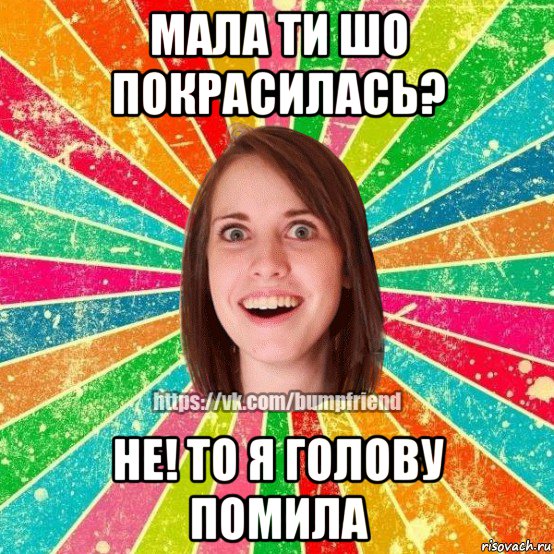 МАЛА ТИ ШО ПОКРАСИЛАСЬ?

https://vk.com/bumpfriend

НЕ! ТО Я ГОЛОВУ ПОМИЛА

risovach.ru